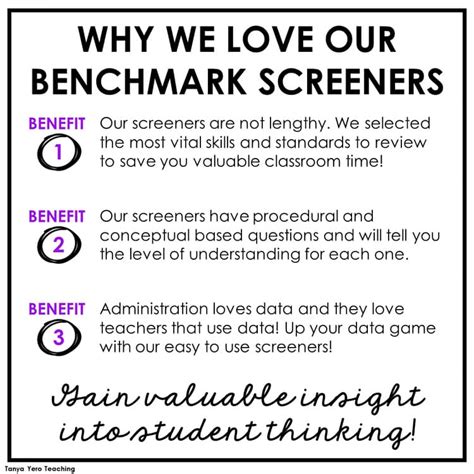 WHY WE LOVE OUR BENCHMARK SCREENERS

BENEFIT 1 Our screeners are not lengthy. We selected the most vital skills and standards to review to save you valuable classroom time!

BENEFIT 2 Our screeners have procedural and conceptual based questions and will tell you the level of understanding for each one.

BENEFIT 3 Administration loves data and they love teachers that use data! Up your data game with our easy to use screeners!

Gain valuable insight into student thinking!

Tanya Yero Teaching